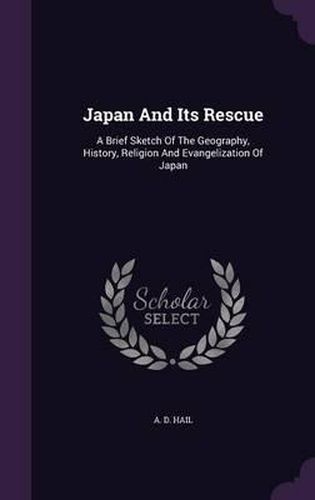 Japan And Its Rescue

A Brief Sketch Of The Geography, History, Religion And Evangelization Of Japan

Scholar SELECT

A. D. HAIL